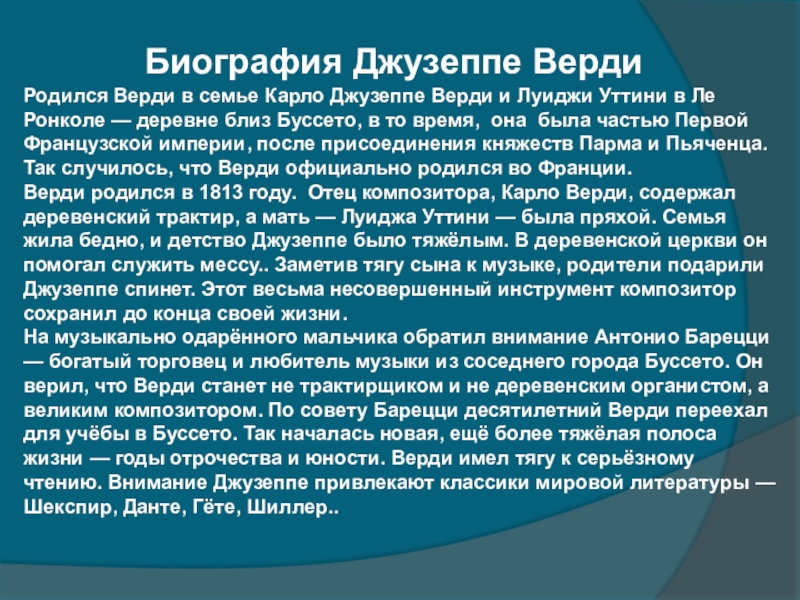 Биография Джузеппе Верди

Родился Верди в семье Карло Джузеппе Верди и Луиджи Уттини в Ле Ронколе — деревне близ Буссето, в то время, она была частью Первой Французской империи, после присоединения княжеств Парма и Пьяченца. Так случилось, что Верди официально родился во Франции.
Верди родился в 1813 году. Отец композитора, Карло Верди, содержал деревенский трактир, а мать — Луиджа Уттини — была пряхой. Семья жила бедно, и детство Джузеппе было тяжёлым. В деревенской церкви он помогал служить мессу.. Заметив тягу сына к музыке, родители подарили Джузеппе спинет. Этот весьма несовершенный инструмент композитор сохранил до конца своей жизни.
На музыкально одарённого мальчика обратил внимание Антонио Барецци — богатый торговец и любитель музыки из соседнего города Буссето. Он верил, что Верди станет не трактирщиком и не деревенским органистом, а великим композитором. По совету Барецци десятилетний Верди переехал для учёбы в Буссето. Так началась новая, ещё более тяжёлая полоса жизни — годы отрочества и юности. Верди имел тягу к серьёзному чтению. Внимание Джузеппе привлекают классики мировой литературы — Шекспир, Данте, Гёте, Шиллер..